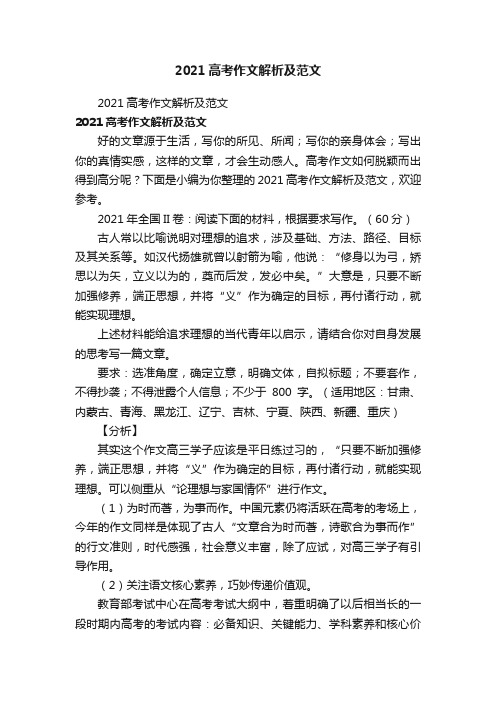 2021高考作文解析及范文

2021高考作文解析及范文

2021高考作文解析及范文

好的文章源于生活，写你的所见、所闻；写你的亲身体会；写出你的真情实感，这样的文章，才会生动感人。高考作文如何脱颖而出得到高分呢？下面是小编为你整理的2021高考作文解析及范文，欢迎参考。

2021年全国Ⅱ卷：阅读下面的材料，根据要求写作。（60分）

古人常以比喻说明对理想的追求，涉及基础、方法、路径、目标及其关系等。如汉代扬雄就曾以射箭为喻，他说：“修身以为弓，矫思以为矢，立义以为的，奠而后发，发必中矣。”大意是，只要不断加强修养，端正思想，并将“义”作为确定的目标，再付诸行动，就能实现理想。

上述材料能给追求理想的当代青年以启示，请结合你对自身发展的思考写一篇文章。

要求：选准角度，确定立意，明确文体，自拟标题；不要套作，不得抄袭；不得泄露个人信息；不少于 800 字。（适用地区：甘肃、内蒙古、青海、黑龙江、辽宁、吉林、宁夏、陕西、新疆、重庆）

【分析】

其实这个作文高三学子应该是平日练过习的，“只要不断加强修养，端正思想，并将“义”作为确定的目标，再付诸行动，就能实现理想。可以侧重从“论理想与家国情怀”进行作文。

（1）为时而著，为事而作。中国元素仍将活跃在高考的考场上，今年的作文同样是体现了古人“文章合为时而著，诗歌合为事而作”的行文准则，时代感强，社会意义丰富，除了应试，对高三学子有引导作用。

（2）关注语文核心素养，巧妙传递价值观。

教育部考试中心在高考考试大纲中，着重明确了以后相当长的一段时期内高考的考试内容：必备知识、关键能力、学科素养和核心价